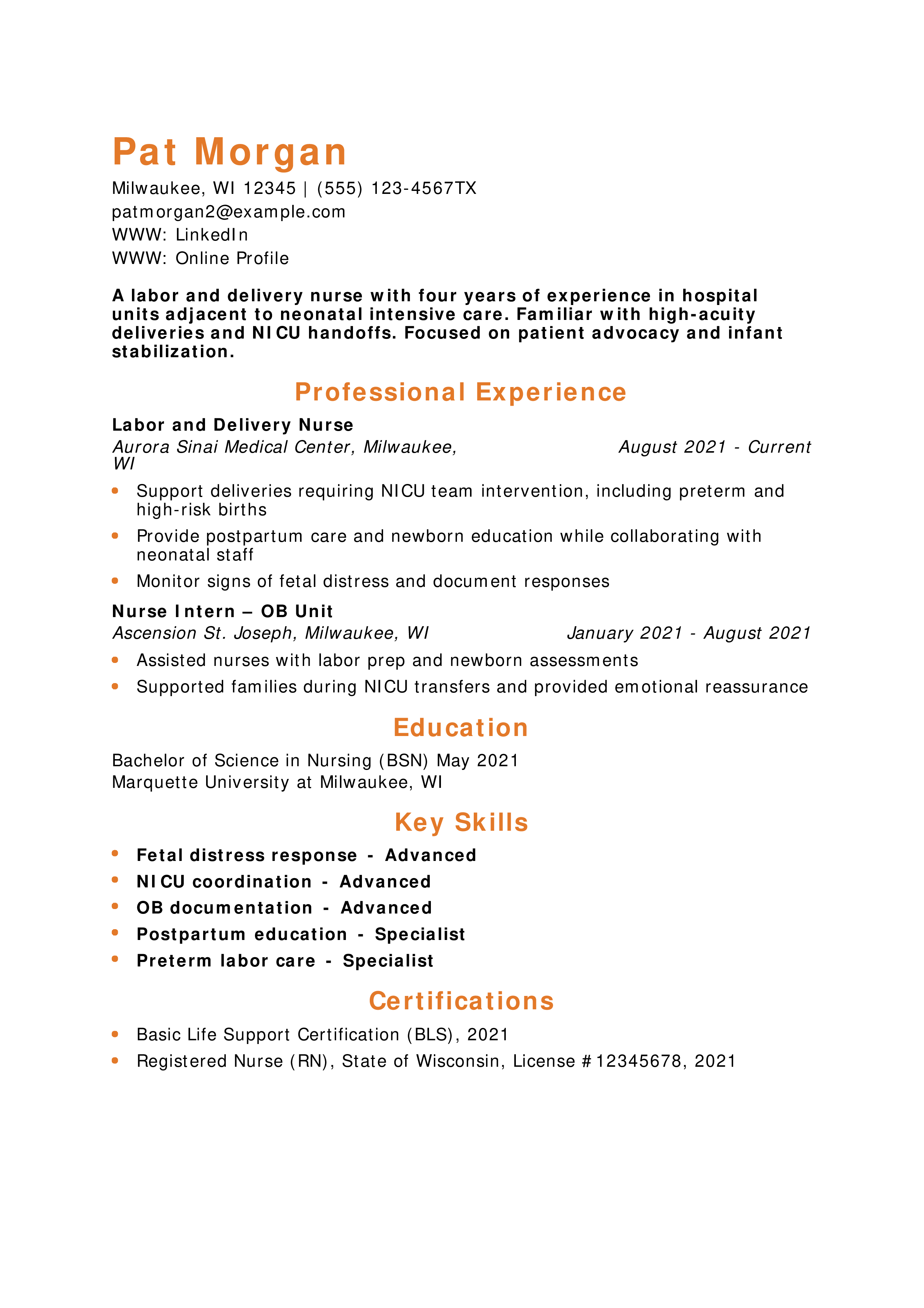 Pat Morgan

Milwaukee, WI 12345 | (555) 123-4567TX
patmorgan2@example.com
WWW: LinkedIn
WWW: Online Profile

A labor and delivery nurse with four years of experience in hospital units adjacent to neonatal intensive care. Familiar with high-acuity deliveries and NICU handoffs. Focused on patient advocacy and infant stabilization.

Professional Experience

Labor and Delivery Nurse
Aurora Sinai Medical Center, Milwaukee, WI
August 2021 - Current

• Support deliveries requiring NICU team intervention, including preterm and high-risk births
• Provide postpartum care and newborn education while collaborating with neonatal staff
• Monitor signs of fetal distress and document responses

Nurse Intern – OB Unit
Ascension St. Joseph, Milwaukee, WI
January 2021 - August 2021

• Assisted nurses with labor prep and newborn assessments
• Supported families during NICU transfers and provided emotional reassurance

Education

Bachelor of Science in Nursing (BSN) May 2021
Marquette University at Milwaukee, WI

Key Skills

• Fetal distress response - Advanced
• NICU coordination - Advanced
• OB documentation - Advanced
• Postpartum education - Specialist
• Preterm labor care - Specialist

Certifications

• Basic Life Support Certification (BLS), 2021
• Registered Nurse (RN), State of Wisconsin, License #12345678, 2021